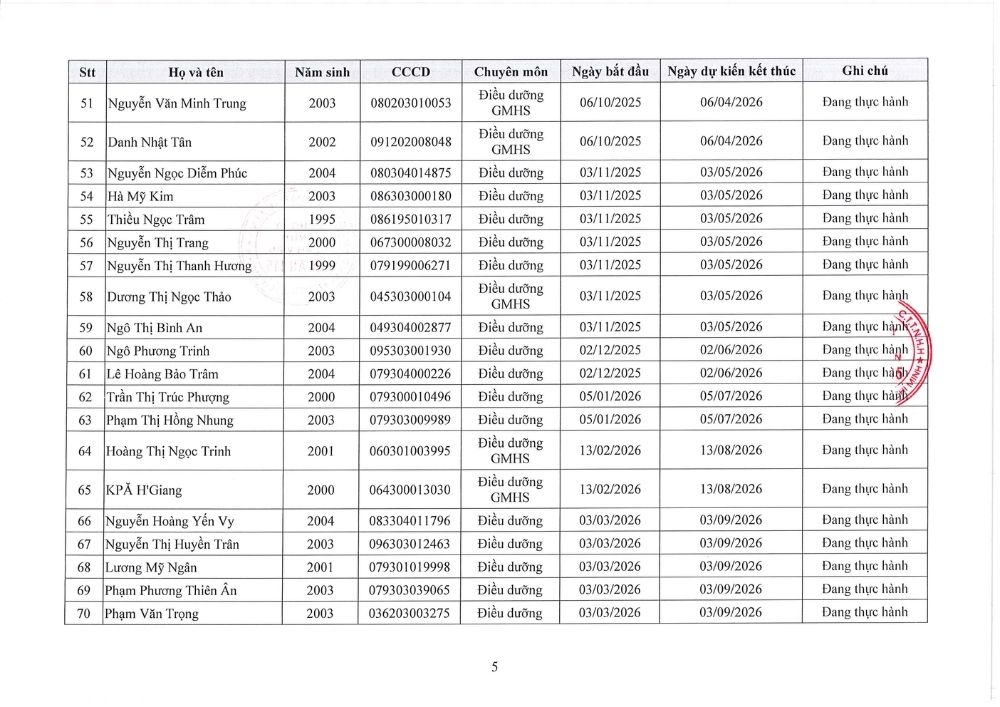 | Stt | Họ và tên | Năm sinh | CCCD | Chuyên môn | Ngày bắt đầu | Ngày dự kiến kết thúc | Ghi chú |
|---|---|---|---|---|---|---|---|
| 51 | Nguyễn Văn Minh Trung | 2003 | 080203010053 | Điều dưỡng GMHS | 06/10/2025 | 06/04/2026 | Đang thực hành |
| 52 | Danh Nhật Tân | 2002 | 091202008048 | Điều dưỡng GMHS | 06/10/2025 | 06/04/2026 | Đang thực hành |
| 53 | Nguyễn Ngọc Diễm Phúc | 2004 | 080304014875 | Điều dưỡng | 03/11/2025 | 03/05/2026 | Đang thực hành |
| 54 | Hà Mỹ Kim | 2003 | 086303000180 | Điều dưỡng | 03/11/2025 | 03/05/2026 | Đang thực hành |
| 55 | Thiều Ngọc Trâm | 1995 | 086195010317 | Điều dưỡng | 03/11/2025 | 03/05/2026 | Đang thực hành |
| 56 | Nguyễn Thị Trang | 2000 | 067300008032 | Điều dưỡng | 03/11/2025 | 03/05/2026 | Đang thực hành |
| 57 | Nguyễn Thị Thanh Hương | 1999 | 079199006271 | Điều dưỡng | 03/11/2025 | 03/05/2026 | Đang thực hành |
| 58 | Dương Thị Ngọc Thảo | 2003 | 045303000104 | Điều dưỡng GMHS | 03/11/2025 | 03/05/2026 | Đang thực hành |
| 59 | Ngô Thị Bình An | 2004 | 049304002877 | Điều dưỡng | 03/11/2025 | 03/05/2026 | Đang thực hành |
| 60 | Ngô Phương Trinh | 2003 | 095303001930 | Điều dưỡng | 02/12/2025 | 02/06/2026 | Đang thực hành |
| 61 | Lê Hoàng Bảo Trâm | 2004 | 079304000226 | Điều dưỡng | 02/12/2025 | 02/06/2026 | Đang thực hành |
| 62 | Trần Thị Trúc Phượng | 2000 | 079300010496 | Điều dưỡng | 05/01/2026 | 05/07/2026 | Đang thực hành |
| 63 | Phạm Thị Hồng Nhung | 2003 | 079303009989 | Điều dưỡng | 05/01/2026 | 05/07/2026 | Đang thực hành |
| 64 | Hoàng Thị Ngọc Trinh | 2001 | 060301003995 | Điều dưỡng GMHS | 13/02/2026 | 13/08/2026 | Đang thực hành |
| 65 | KPĂ H'Giang | 2000 | 064300013030 | Điều dưỡng GMHS | 13/02/2026 | 13/08/2026 | Đang thực hành |
| 66 | Nguyễn Hoàng Yến Vy | 2004 | 083304011796 | Điều dưỡng | 03/03/2026 | 03/09/2026 | Đang thực hành |
| 67 | Nguyễn Thị Huyền Trân | 2003 | 096303012463 | Điều dưỡng | 03/03/2026 | 03/09/2026 | Đang thực hành |
| 68 | Lương Mỹ Ngân | 2001 | 079301019998 | Điều dưỡng | 03/03/2026 | 03/09/2026 | Đang thực hành |
| 69 | Phạm Phương Thiên Ân | 2003 | 079303039065 | Điều dưỡng | 03/03/2026 | 03/09/2026 | Đang thực hành |
| 70 | Phạm Văn Trọng | 2003 | 036203003275 | Điều dưỡng | 03/03/2026 | 03/09/2026 | Đang thực hành |

5